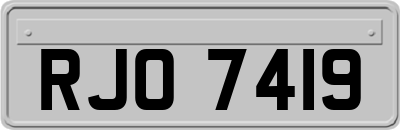 RJO 7419